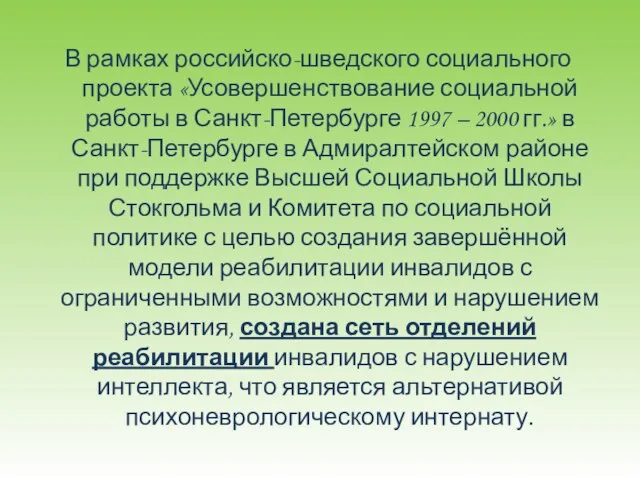 В рамках российско-шведского социального проекта «Усовершенствование социальной работы в Санкт-Петербурге 1997 – 2000 гг.» в Санкт-Петербурге в Адмиралтейском районе при поддержке Высшей Социальной Школы Стокгольма и Комитета по социальной политике с целью создания завершённой модели реабилитации инвалидов с ограниченными возможностями и нарушением развития, создана сеть отделений реабилитации инвалидов с нарушением интеллекта, что является альтернативой психоневрологическому интернату.